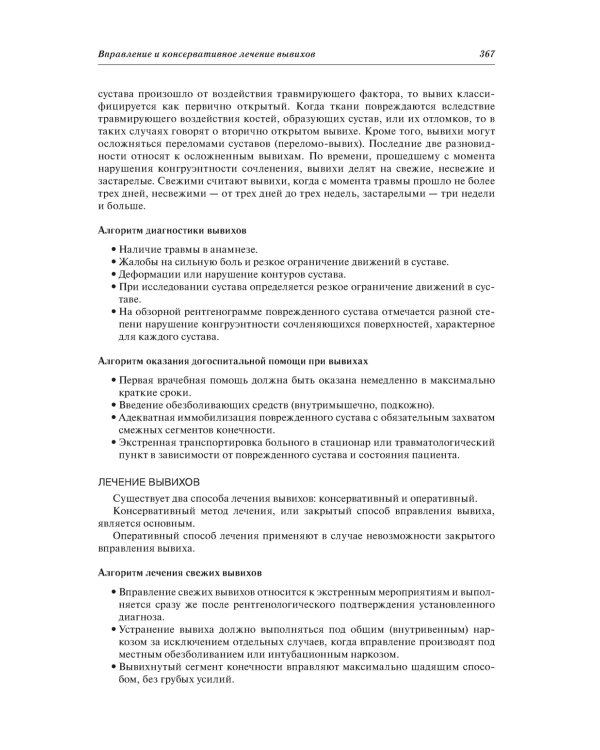 Вправление и консервативное лечение вывихов 367

сустава произошло от воздействия травмирующего фактора, то вывих классифицируется как первично открытый. Когда ткани повреждаются вследствие травмирующего воздействия костей, образующих сустав, или их отломков, то в таких случаях говорят о вторично открытом вывихе. Кроме того, вывихи могут осложняться переломами суставов (переломо-вывих). Последние две разновидности относят к осложненным вывихам. По времени, прошедшему с момента нарушения конгруэнтности сочленения, вывихи делят на свежие, несвежие и застарелые. Свежими считают вывихи, когда с момента травмы прошло не более трех дней, несвежими — от трех дней до трех недель, застарелыми — три недели и больше.

Алгоритм диагностики вывихов

• Наличие травмы в анамнезе.
• Жалобы на сильную боль и резкое ограничение движений в суставе.
• Деформации или нарушение контуров сустава.
• При исследовании сустава определяется резкое ограничение движений в суставе.
• На обзорной рентгенограмме поврежденного сустава отмечается разной степени нарушение конгруэнтности сочленяющихся поверхностей, характерное для каждого сустава.

Алгоритм оказания догоспитальной помощи при вывихах

• Первая врачебная помощь должна быть оказана немедленно в максимально краткие сроки.
• Введение обезболивающих средств (внутримышечно, подкожно).
• Адекватная иммобилизация поврежденного сустава с обязательным захватом смежных сегментов конечности.
• Экстренная транспортировка больного в стационар или травматологический пункт в зависимости от поврежденного сустава и состояния пациента.

ЛЕЧЕНИЕ ВЫВИХОВ

Существует два способа лечения вывихов: консервативный и оперативный.

Консервативный метод лечения, или закрытый способ вправления вывиха, является основным.

Оперативный способ лечения применяют в случае невозможности закрытого вправления вывиха.

Алгоритм лечения свежих вывихов

• Вправление свежих вывихов относится к экстренным мероприятиям и выполняется сразу же после рентгенологического подтверждения установленного диагноза.
• Устранение вывиха должно выполняться под общим (внутривенным) наркозом за исключением отдельных случаев, когда вправление производят под местным обезболиванием или интубационным наркозом.
• Вывихнутый сегмент конечности вправляют максимально щадящим способом, без грубых усилий.